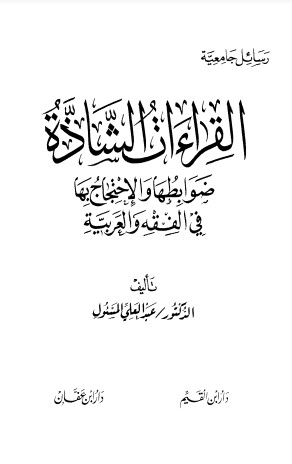 رسائل جامعية

القراءات الشاذة

ضوابطها والإحتجاج بها في الفقه والعربية

تأليف

الدكتور / عبد العلي المسئول

دار ابن القيم

دار ابن عفان